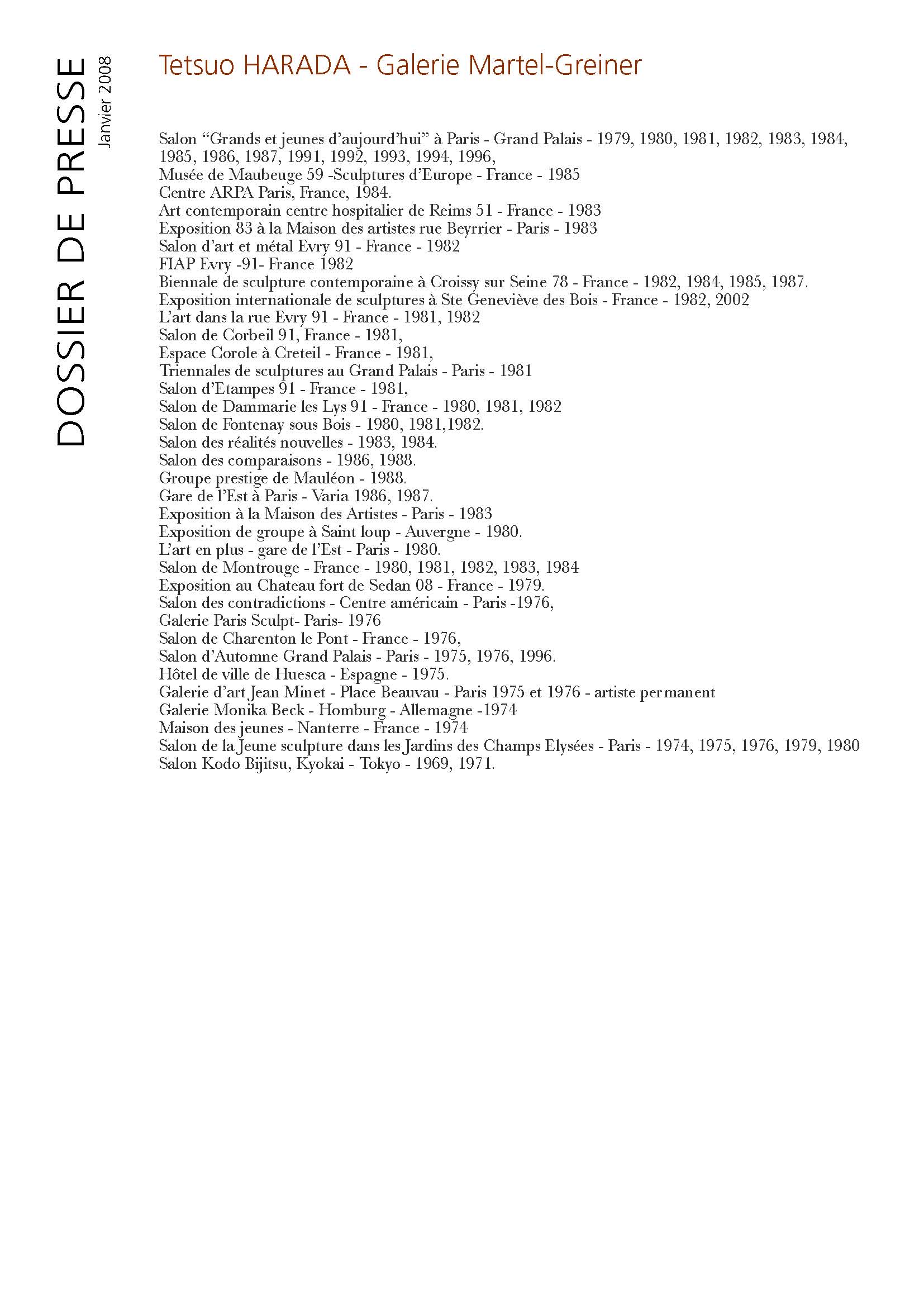 DOSSIER DE PRESSE
Janvier 2008

Tetsuo HARADA - Galerie Martel-Greiner

Salon “Grands et jeunes d’aujourd’hui” à Paris - Grand Palais - 1979, 1980, 1981, 1982, 1983, 1984, 1985, 1986, 1987, 1991, 1992, 1993, 1994, 1996,
Musée de Maubeuge 59 -Sculptures d’Europe - France - 1985
Centre ARPA Paris, France, 1984.
Art contemporain centre hospitalier de Reims 51 - France - 1983
Exposition 83 à la Maison des artistes rue Beyrrier - Paris - 1983
Salon d’art et métal Evry 91 - France - 1982
FIAP Evry -91- France 1982
Biennale de sculpture contemporaine à Croissy sur Seine 78 - France - 1982, 1984, 1985, 1987.
Exposition internationale de sculptures à Ste Geneviève des Bois - France - 1982, 2002
L’art dans la rue Evry 91 - France - 1981, 1982
Salon de Corbeil 91, France - 1981,
Espace Corole à Creteil - France - 1981,
Triennales de sculptures au Grand Palais - Paris - 1981
Salon d’Etampes 91 - France - 1981,
Salon de Dammarie les Lys 91 - France - 1980, 1981, 1982
Salon de Fontenay sous Bois - 1980, 1981,1982.
Salon des réalités nouvelles - 1983, 1984.
Salon des comparaisons - 1986, 1988.
Groupe prestige de Mauléon - 1988.
Gare de l’Est à Paris - Varia 1986, 1987.
Exposition à la Maison des Artistes - Paris - 1983
Exposition de groupe à Saint loup - Auvergne - 1980.
L’art en plus - gare de l’Est - Paris - 1980.
Salon de Montrouge - France - 1980, 1981, 1982, 1983, 1984
Exposition au Chateau fort de Sedan 08 - France - 1979.
Salon des contradictions - Centre américain - Paris -1976,
Galerie Paris Sculpt- Paris- 1976
Salon de Charenton le Pont - France - 1976,
Salon d’Automne Grand Palais - Paris - 1975, 1976, 1996.
Hôtel de ville de Huesca - Espagne - 1975.
Galerie d’art Jean Minet - Place Beauvau - Paris 1975 et 1976 - artiste permanent
Galerie Monika Beck - Homburg - Allemagne -1974
Maison des jeunes - Nanterre - France - 1974
Salon de la Jeune sculpture dans les Jardins des Champs Elysées - Paris - 1974, 1975, 1976, 1979, 1980
Salon Kodo Bijitsu, Kyokai - Tokyo - 1969, 1971.